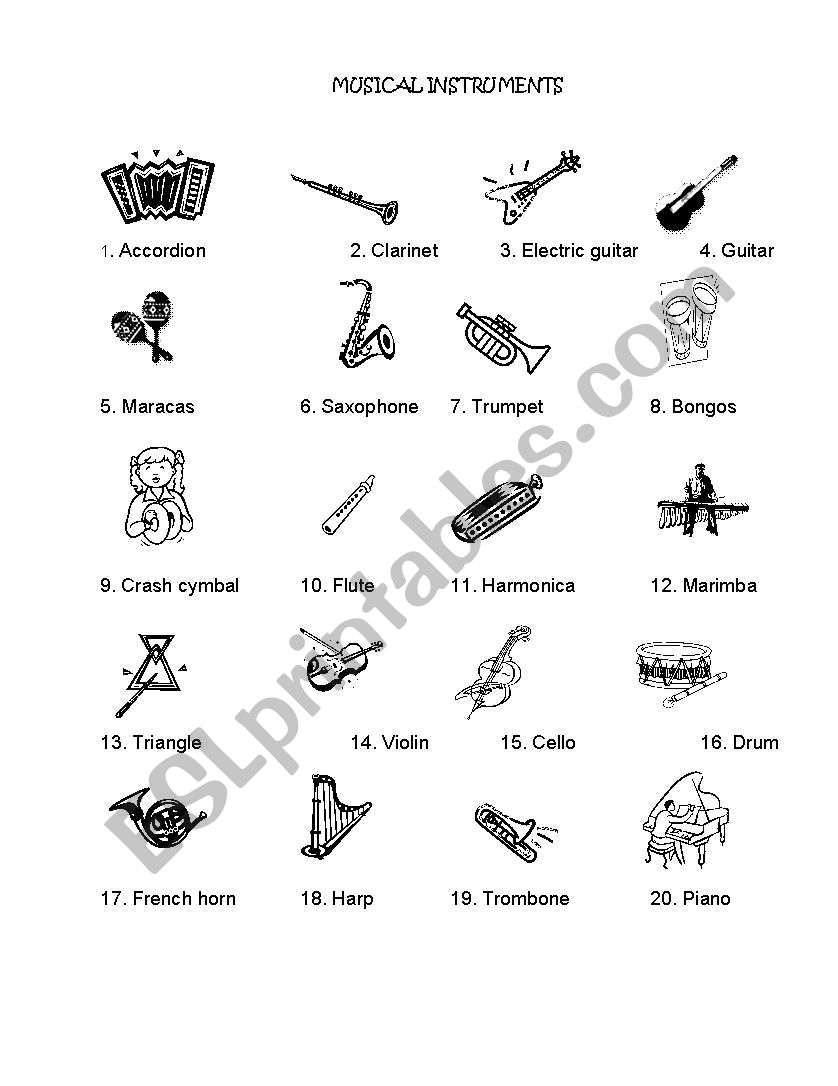 MUSICAL INSTRUMENTS

1. Accordion
2. Clarinet
3. Electric guitar
4. Guitar

5. Maracas
6. Saxophone
7. Trumpet
8. Bongos

9. Crash cymbal
10. Flute
11. Harmonica
12. Marimba

13. Triangle
14. Violin
15. Cello
16. Drum

17. French horn
18. Harp
19. Trombone
20. Piano

ESLprintables.com